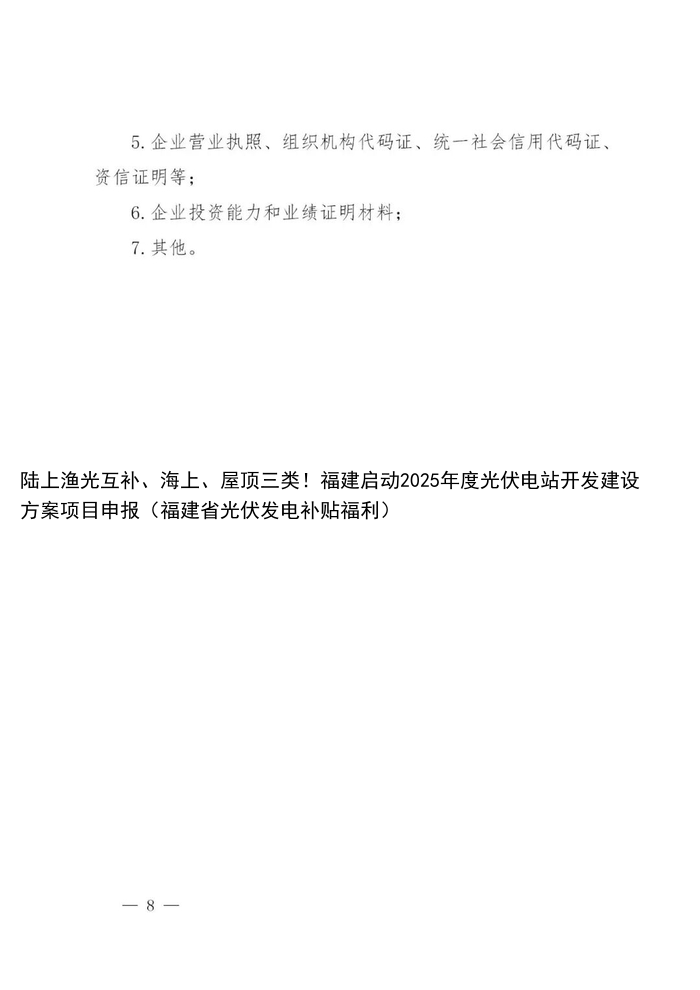 5. 企业营业执照、组织机构代码证、统一社会信用代码证、资信证明等；

6. 企业投资能力和业绩证明材料；

7. 其他。

陆上渔光互补、海上、屋顶三类！福建启动2025年度光伏电站开发建设方案项目申报（福建省光伏发电补贴福利）

— 8 —